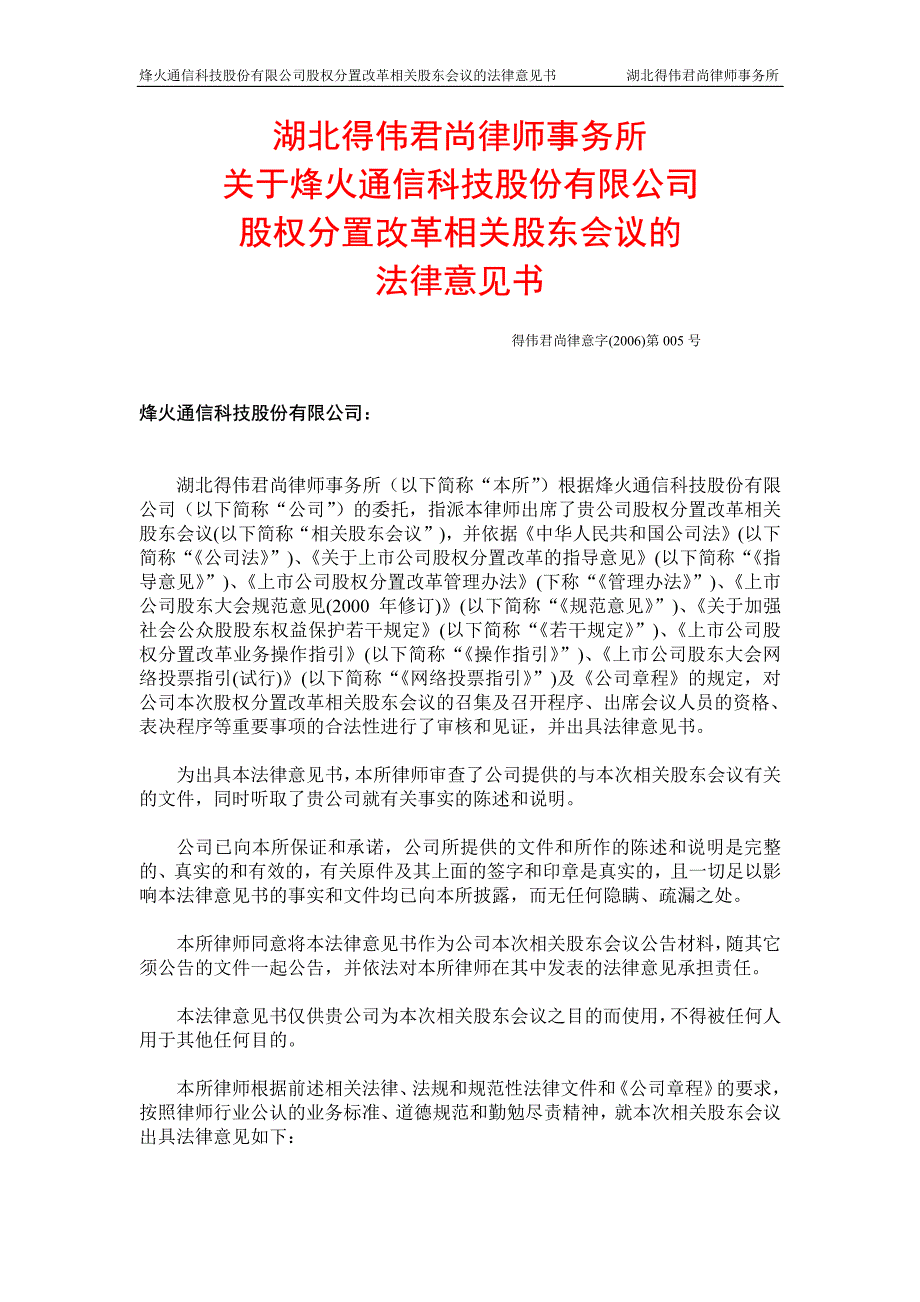 烽火通信科技股份有限公司股权分置改革相关股东会议的法律意见书　　湖北得伟君尚律师事务所

湖北得伟君尚律师事务所
关于烽火通信科技股份有限公司
股权分置改革相关股东会议的
法律意见书

得伟君尚律意字(2006)第 005 号

烽火通信科技股份有限公司：

湖北得伟君尚律师事务所（以下简称“本所”）根据烽火通信科技股份有限公司（以下简称“公司”）的委托，指派本律师出席了贵公司股权分置改革相关股东会议(以下简称“相关股东会议”)，并依据《中华人民共和国公司法》(以下简称“《公司法》”)、《关于上市公司股权分置改革的指导意见》(以下简称“《指导意见》”)、《上市公司股权分置改革管理办法》(下称“《管理办法》”)、《上市公司股东大会规范意见(2000 年修订)》(以下简称“《规范意见》”)、《关于加强社会公众股股东权益保护若干规定》(以下简称“《若干规定》”)、《上市公司股权分置改革业务操作指引》(以下简称“《操作指引》”)、《上市公司股东大会网络投票指引(试行)》(以下简称“《网络投票指引》”)及《公司章程》的规定，对公司本次股权分置改革相关股东会议的召集及召开程序、出席会议人员的资格、表决程序等重要事项的合法性进行了审核和见证，并出具法律意见书。

为出具本法律意见书，本所律师审查了公司提供的与本次相关股东会议有关的文件，同时听取了贵公司就有关事实的陈述和说明。

公司已向本所保证和承诺，公司所提供的文件和所作的陈述和说明是完整的、真实的和有效的，有关原件及其上面的签字和印章是真实的，且一切足以影响本法律意见书的事实和文件均已向本所披露，而无任何隐瞒、疏漏之处。

本所律师同意将本法律意见书作为公司本次相关股东会议公告材料，随其它须公告的文件一起公告，并依法对本所律师在其中发表的法律意见承担责任。

本法律意见书仅供贵公司为本次相关股东会议之目的而使用，不得被任何人用于其他任何目的。

本所律师根据前述相关法律、法规和规范性法律文件和《公司章程》的要求，按照律师行业公认的业务标准、道德规范和勤勉尽责精神，就本次相关股东会议出具法律意见如下：